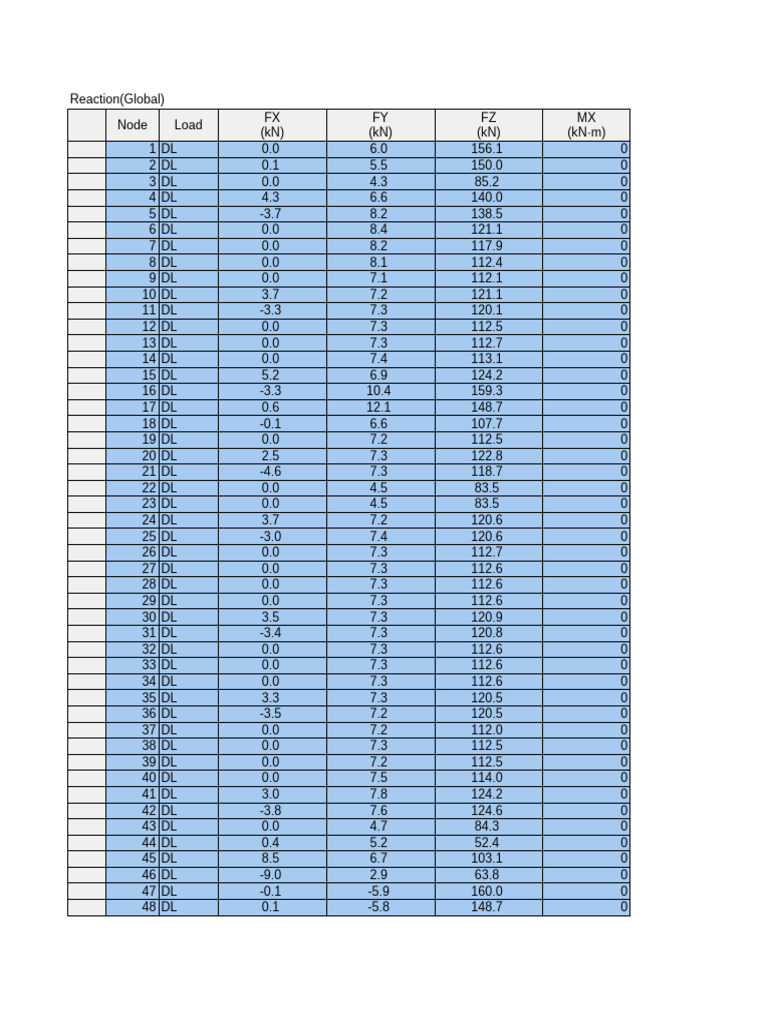 Reaction(Global)

|  | Node | Load | FX (kN) | FY (kN) | FZ (kN) | MX (kN·m) |
|---|---|---|---|---|---|---|
|  | 1 | DL | 0.0 | 6.0 | 156.1 | 0 |
|  | 2 | DL | 0.1 | 5.5 | 150.0 | 0 |
|  | 3 | DL | 0.0 | 4.3 | 85.2 | 0 |
|  | 4 | DL | 4.3 | 6.6 | 140.0 | 0 |
|  | 5 | DL | -3.7 | 8.2 | 138.5 | 0 |
|  | 6 | DL | 0.0 | 8.4 | 121.1 | 0 |
|  | 7 | DL | 0.0 | 8.2 | 117.9 | 0 |
|  | 8 | DL | 0.0 | 8.1 | 112.4 | 0 |
|  | 9 | DL | 0.0 | 7.1 | 112.1 | 0 |
|  | 10 | DL | 3.7 | 7.2 | 121.1 | 0 |
|  | 11 | DL | -3.3 | 7.3 | 120.1 | 0 |
|  | 12 | DL | 0.0 | 7.3 | 112.5 | 0 |
|  | 13 | DL | 0.0 | 7.3 | 112.7 | 0 |
|  | 14 | DL | 0.0 | 7.4 | 113.1 | 0 |
|  | 15 | DL | 5.2 | 6.9 | 124.2 | 0 |
|  | 16 | DL | -3.3 | 10.4 | 159.3 | 0 |
|  | 17 | DL | 0.6 | 12.1 | 148.7 | 0 |
|  | 18 | DL | -0.1 | 6.6 | 107.7 | 0 |
|  | 19 | DL | 0.0 | 7.2 | 112.5 | 0 |
|  | 20 | DL | 2.5 | 7.3 | 122.8 | 0 |
|  | 21 | DL | -4.6 | 7.3 | 118.7 | 0 |
|  | 22 | DL | 0.0 | 4.5 | 83.5 | 0 |
|  | 23 | DL | 0.0 | 4.5 | 83.5 | 0 |
|  | 24 | DL | 3.7 | 7.2 | 120.6 | 0 |
|  | 25 | DL | -3.0 | 7.4 | 120.6 | 0 |
|  | 26 | DL | 0.0 | 7.3 | 112.7 | 0 |
|  | 27 | DL | 0.0 | 7.3 | 112.6 | 0 |
|  | 28 | DL | 0.0 | 7.3 | 112.6 | 0 |
|  | 29 | DL | 0.0 | 7.3 | 112.6 | 0 |
|  | 30 | DL | 3.5 | 7.3 | 120.9 | 0 |
|  | 31 | DL | -3.4 | 7.3 | 120.8 | 0 |
|  | 32 | DL | 0.0 | 7.3 | 112.6 | 0 |
|  | 33 | DL | 0.0 | 7.3 | 112.6 | 0 |
|  | 34 | DL | 0.0 | 7.3 | 112.6 | 0 |
|  | 35 | DL | 3.3 | 7.3 | 120.5 | 0 |
|  | 36 | DL | -3.5 | 7.2 | 120.5 | 0 |
|  | 37 | DL | 0.0 | 7.2 | 112.0 | 0 |
|  | 38 | DL | 0.0 | 7.3 | 112.5 | 0 |
|  | 39 | DL | 0.0 | 7.2 | 112.5 | 0 |
|  | 40 | DL | 0.0 | 7.5 | 114.0 | 0 |
|  | 41 | DL | 3.0 | 7.8 | 124.2 | 0 |
|  | 42 | DL | -3.8 | 7.6 | 124.6 | 0 |
|  | 43 | DL | 0.0 | 4.7 | 84.3 | 0 |
|  | 44 | DL | 0.4 | 5.2 | 52.4 | 0 |
|  | 45 | DL | 8.5 | 6.7 | 103.1 | 0 |
|  | 46 | DL | -9.0 | 2.9 | 63.8 | 0 |
|  | 47 | DL | -0.1 | -5.9 | 160.0 | 0 |
|  | 48 | DL | 0.1 | -5.8 | 148.7 | 0 |